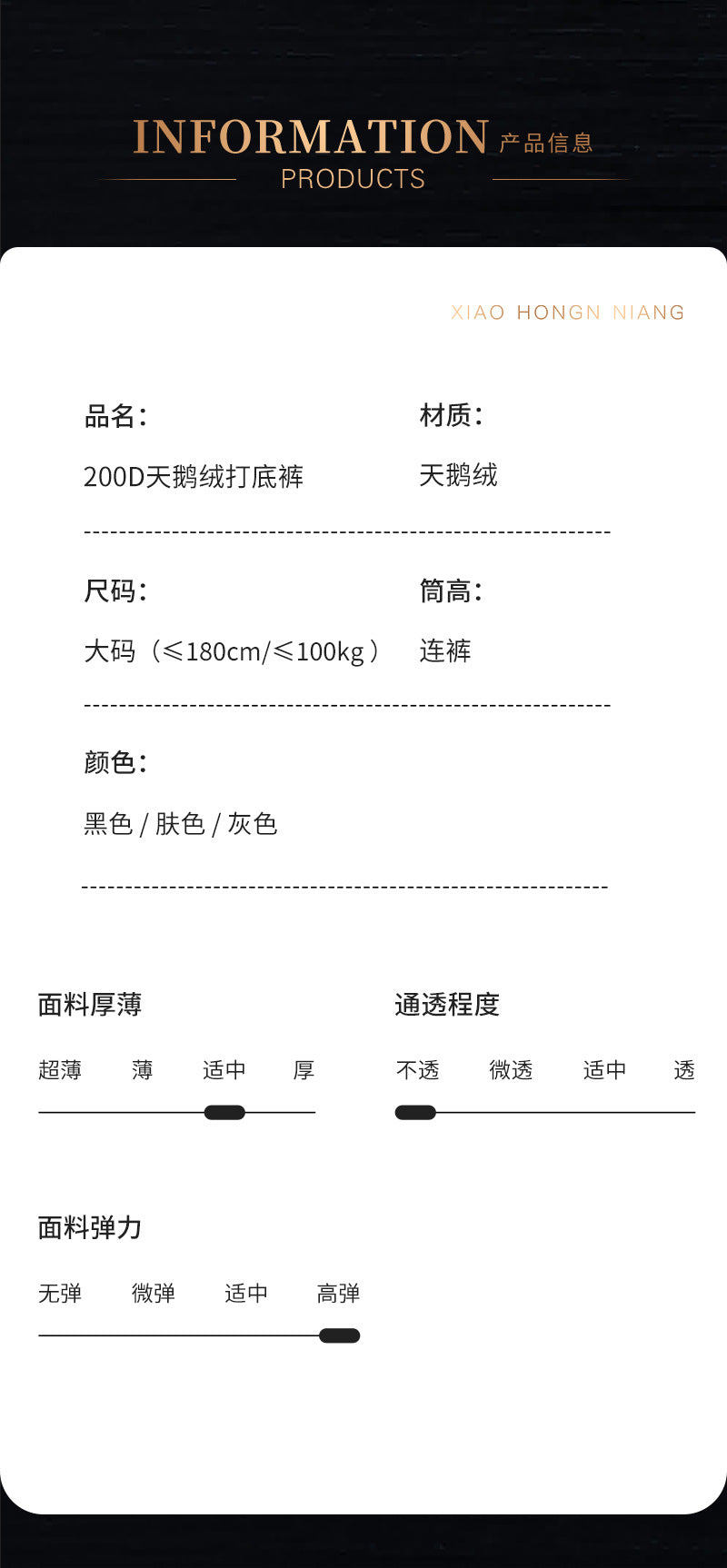 INFORMATION 产品信息
PRODUCTS

XIAO HONGN NIANG

品名:
200D天鹅绒打底裤

材质:
天鹅绒

尺码:
大码（≤180cm/≤100kg）

筒高:
连裤

颜色:
黑色 / 肤色 / 灰色

面料厚薄
超薄 薄 适中 厚

通透程度
不透 微透 适中 透

面料弹力
无弹 微弹 适中 高弹